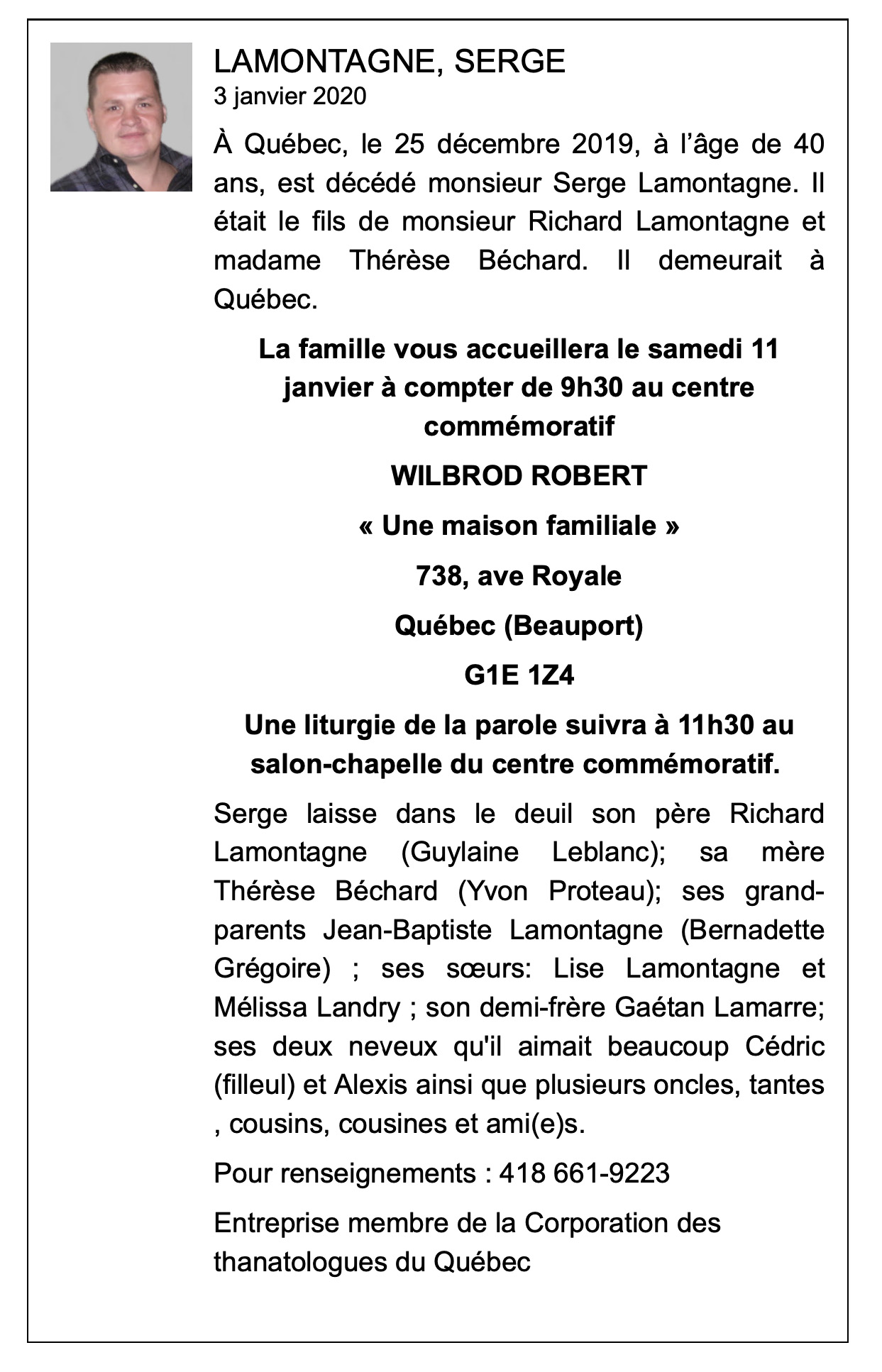 LAMONTAGNE, SERGE
3 janvier 2020

À Québec, le 25 décembre 2019, à l’âge de 40 ans, est décédé monsieur Serge Lamontagne. Il était le fils de monsieur Richard Lamontagne et madame Thérèse Béchard. Il demeurait à Québec.

La famille vous accueillera le samedi 11 janvier à compter de 9h30 au centre commémoratif

WILBROD ROBERT

« Une maison familiale »

738, ave Royale

Québec (Beauport)

G1E 1Z4

Une liturgie de la parole suivra à 11h30 au salon-chapelle du centre commémoratif.

Serge laisse dans le deuil son père Richard Lamontagne (Guylaine Leblanc); sa mère Thérèse Béchard (Yvon Proteau); ses grand-parents Jean-Baptiste Lamontagne (Bernadette Grégoire) ; ses sœurs: Lise Lamontagne et Mélissa Landry ; son demi-frère Gaétan Lamarre; ses deux neveux qu'il aimait beaucoup Cédric (filleul) et Alexis ainsi que plusieurs oncles, tantes , cousins, cousines et ami(e)s.

Pour renseignements : 418 661-9223

Entreprise membre de la Corporation des thanatologues du Québec